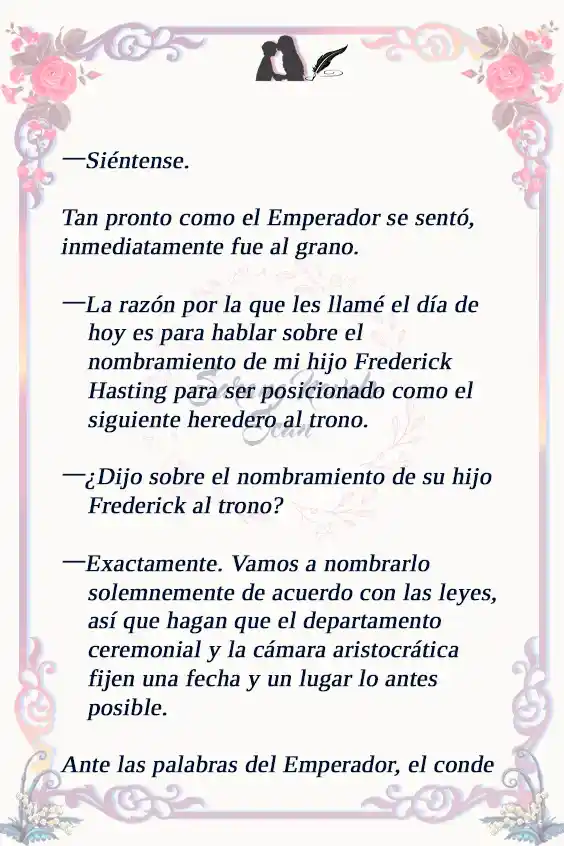 —Siéntense.

Tan pronto como el Emperador se sentó, inmediatamente fue al grano.

—La razón por la que les llamé el día de hoy es para hablar sobre el nombramiento de mi hijo Frederick Hasting para ser posicionado como el siguiente heredero al trono.

—¿Dijo sobre el nombramiento de su hijo Frederick al trono?

—Exactamente. Vamos a nombrarlo solemnemente de acuerdo con las leyes, así que hagan que el departamento ceremonial y la cámara aristocrática fijen una fecha y un lugar lo antes posible.

Ante las palabras del Emperador, el conde